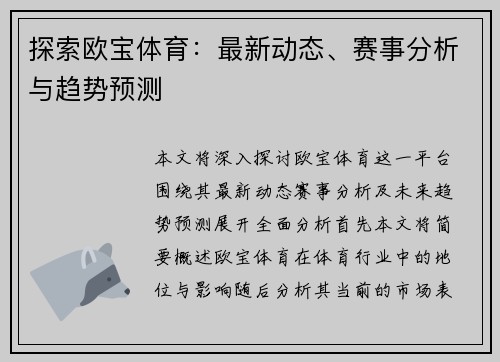 探索欧宝体育：最新动态、赛事分析与趋势预测

本文将深入探讨欧宝体育这一平台围绕其最新动态赛事分析及未来趋势预测展开全面分析首先本文将简要概述欧宝体育在体育行业中的地位与影响随后分析其当前的市场表